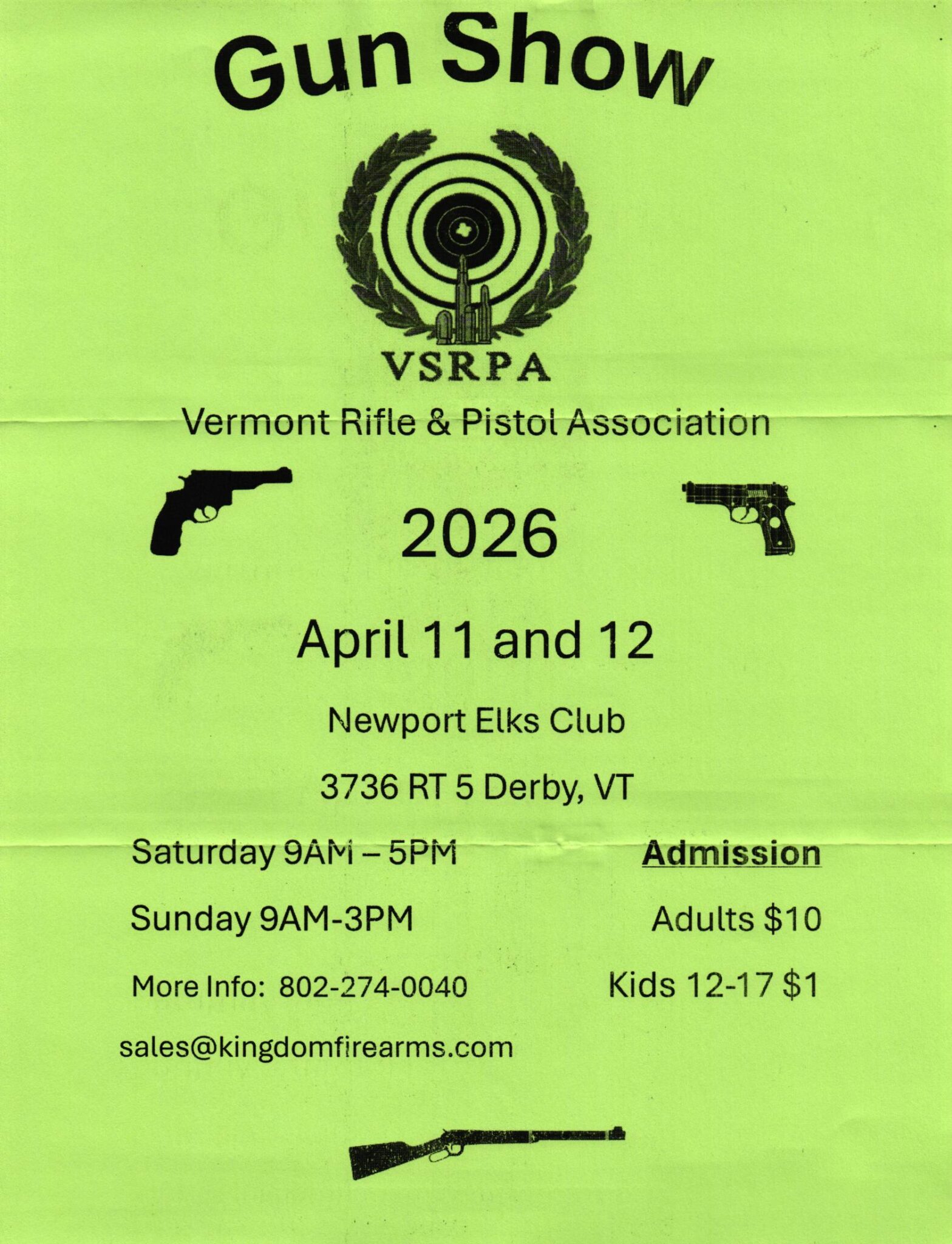 Gun Show

VSRPA

Vermont Rifle & Pistol Association

2026

April 11 and 12

Newport Elks Club

3736 RT 5 Derby, VT

Saturday 9AM – 5PM

Sunday 9AM-3PM

More Info: 802-274-0040

sales@kingdomfirearms.com

Admission

Adults $10

Kids 12-17 $1